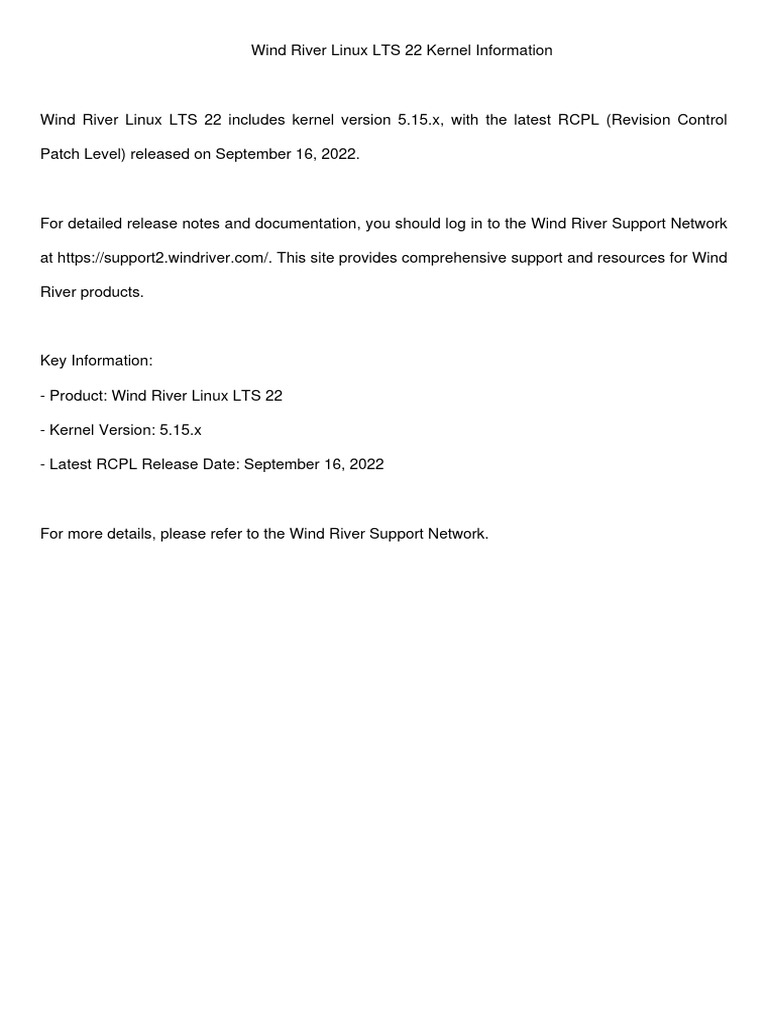 Wind River Linux LTS 22 Kernel Information

Wind River Linux LTS 22 includes kernel version 5.15.x, with the latest RCPL (Revision Control Patch Level) released on September 16, 2022.

For detailed release notes and documentation, you should log in to the Wind River Support Network at https://support2.windriver.com/. This site provides comprehensive support and resources for Wind River products.

Key Information:

- Product: Wind River Linux LTS 22

- Kernel Version: 5.15.x

- Latest RCPL Release Date: September 16, 2022

For more details, please refer to the Wind River Support Network.